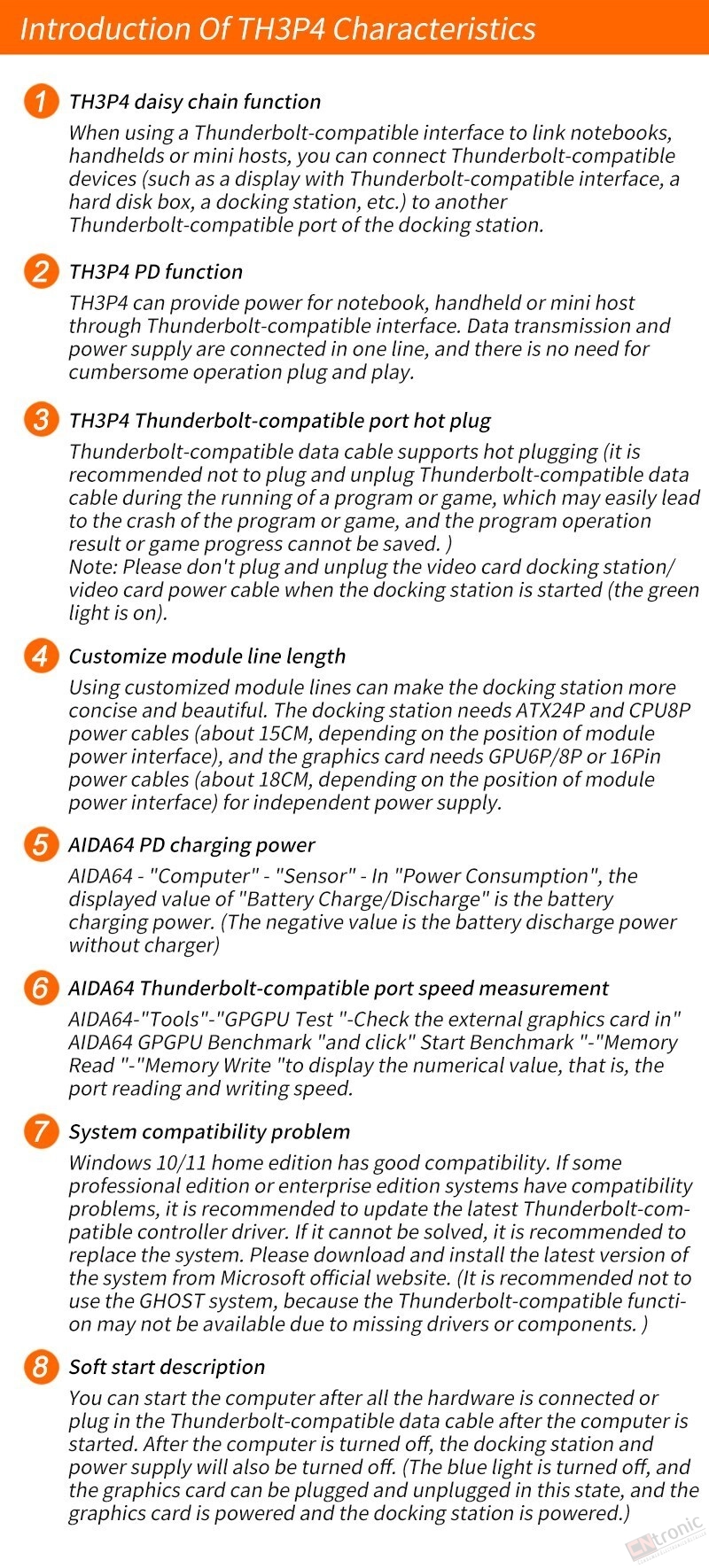 Introduction Of TH3P4 Characteristics

1 TH3P4 daisy chain function
When using a Thunderbolt-compatible interface to link notebooks, handhelds or mini hosts, you can connect Thunderbolt-compatible devices (such as a display with Thunderbolt-compatible interface, a hard disk box, a docking station, etc.) to another Thunderbolt-compatible port of the docking station.

2 TH3P4 PD function
TH3P4 can provide power for notebook, handheld or mini host through Thunderbolt-compatible interface. Data transmission and power supply are connected in one line, and there is no need for cumbersome operation plug and play.

3 TH3P4 Thunderbolt-compatible port hot plug
Thunderbolt-compatible data cable supports hot plugging (it is recommended not to plug and unplug Thunderbolt-compatible data cable during the running of a program or game, which may easily lead to the crash of the program or game, and the program operation result or game progress cannot be saved. )
Note: Please don't plug and unplug the video card docking station/ video card power cable when the docking station is started (the green light is on).

4 Customize module line length
Using customized module lines can make the docking station more concise and beautiful. The docking station needs ATX24P and CPU8P power cables (about 15CM, depending on the position of module power interface), and the graphics card needs GPU6P/8P or 16Pin power cables (about 18CM, depending on the position of module power interface) for independent power supply.

5 AIDA64 PD charging power
AIDA64 - "Computer" - "Sensor" - In "Power Consumption", the displayed value of "Battery Charge/Discharge" is the battery charging power. (The negative value is the battery discharge power without charger)

6 AIDA64 Thunderbolt-compatible port speed measurement
AIDA64-"Tools"-"GPGPU Test "-Check the external graphics card in" AIDA64 GPGPU Benchmark "and click" Start Benchmark "-"Memory Read "-"Memory Write "to display the numerical value, that is, the port reading and writing speed.

7 System compatibility problem
Windows 10/11 home edition has good compatibility. If some professional edition or enterprise edition systems have compatibility problems, it is recommended to update the latest Thunderbolt-compatible controller driver. If it cannot be solved, it is recommended to replace the system. Please download and install the latest version of the system from Microsoft official website. (It is recommended not to use the GHOST system, because the Thunderbolt-compatible function may not be available due to missing drivers or components. )

8 Soft start description
You can start the computer after all the hardware is connected or plug in the Thunderbolt-compatible data cable after the computer is started. After the computer is turned off, the docking station and power supply will also be turned off. (The blue light is turned off, and the graphics card can be plugged and unplugged in this state, and the graphics card is powered and the docking station is powered.)

CNtronic